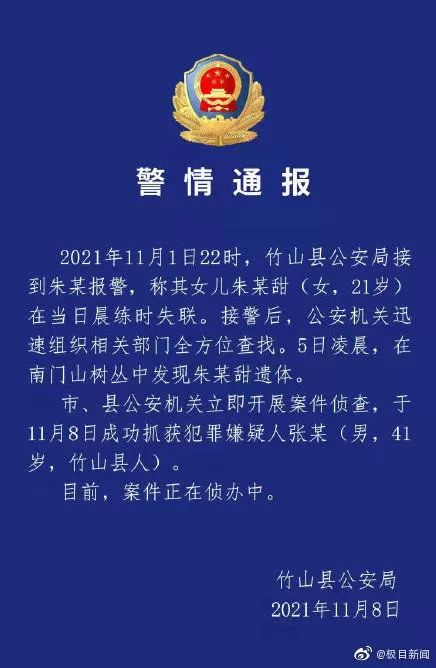 警情通报

2021年11月1日22时，竹山县公安局接到朱某报警，称其女儿朱某甜（女，21岁）在当日晨练时失联。接警后，公安机关迅速组织相关部门全方位查找。5日凌晨，在南门山树丛中发现朱某甜遗体。

市、县公安机关立即开展案件侦查，于11月8日成功抓获犯罪嫌疑人张某（男，41岁，竹山县人）。

目前，案件正在侦办中。

竹山县公安局
2021年11月8日

@极目新闻